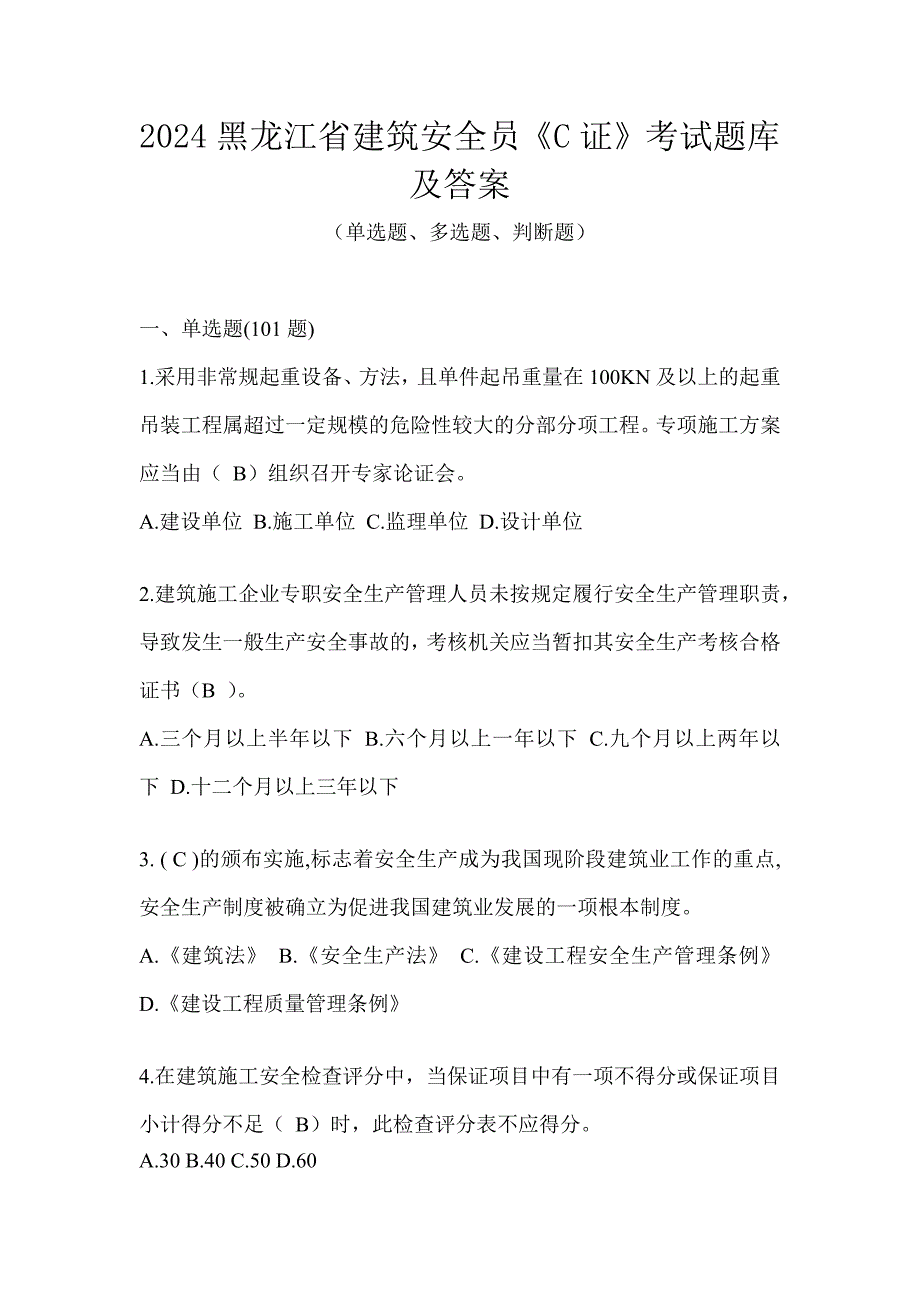 2024 黑龙江省建筑安全员《C 证》考试题库及答案

（单选题、多选题、判断题）

一、单选题(101 题)

1.采用非常规起重设备、方法，且单件起吊重量在 100KN 及以上的起重吊装工程属超过一定规模的危险性较大的分部分项工程。专项施工方案应当由（ B）组织召开专家论证会。

A.建设单位 B.施工单位 C.监理单位 D.设计单位

2.建筑施工企业专职安全生产管理人员未按规定履行安全生产管理职责，导致发生一般生产安全事故的，考核机关应当暂扣其安全生产考核合格证书（B ）。

A.三个月以上半年以下 B.六个月以上一年以下 C.九个月以上两年以下 D.十二个月以上三年以下

3. ( C )的颁布实施,标志着安全生产成为我国现阶段建筑业工作的重点,安全生产制度被确立为促进我国建筑业发展的一项根本制度。

A.《建筑法》 B.《安全生产法》 C.《建设工程安全生产管理条例》 D.《建设工程质量管理条例》

4.在建筑施工安全检查评分中，当保证项目中有一项不得分或保证项目小计得分不足（ B）时，此检查评分表不应得分。

A.30 B.40 C.50 D.60